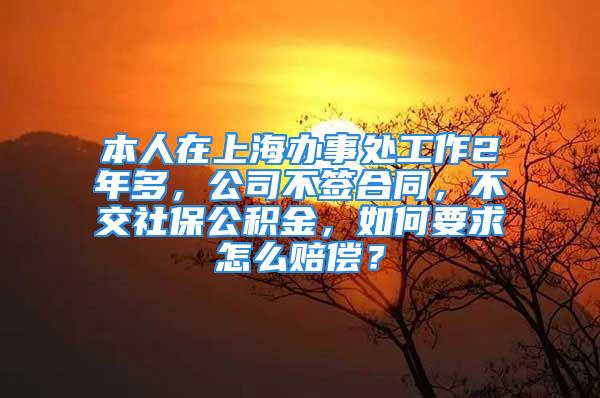 本人在上海办事处工作2年多，公司不签合同，不交社保公积金，如何要求怎么赔偿？